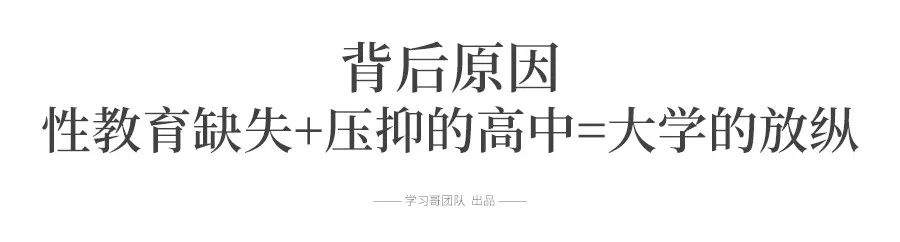 背后原因
性教育缺失+压抑的高中=大学的放纵

—— 学习哥团队 出品 ——